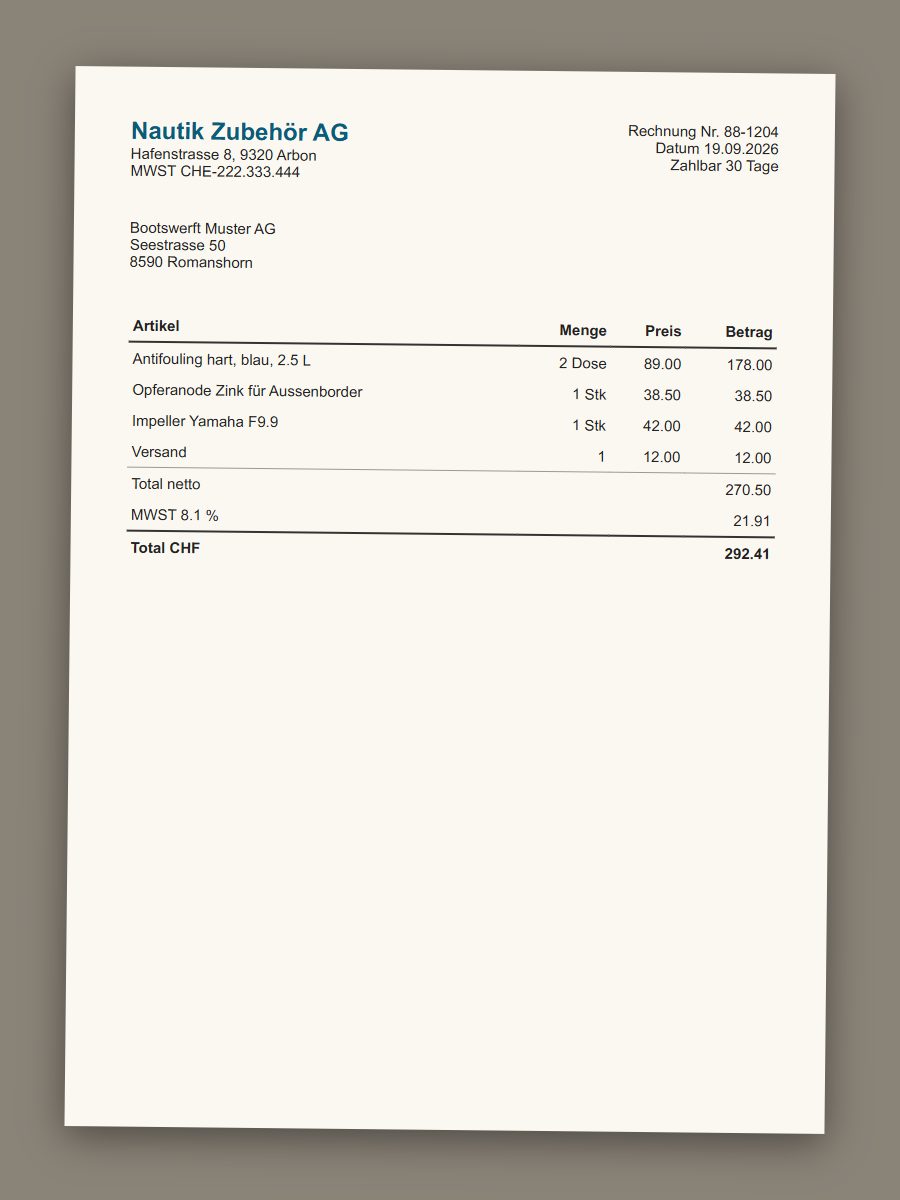 Nautik Zubehör AG
Hafenstrasse 8, 9320 Arbon
MWST CHE-222.333.444

Rechnung Nr. 88-1204
Datum 19.09.2026
Zahlbar 30 Tage

Bootswerft Muster AG
Seestrasse 50
8590 Romanshorn

| Artikel | Menge | Preis | Betrag |
|---|---|---|---|
| Antifouling hart, blau, 2.5 L | 2 Dose | 89.00 | 178.00 |
| Opferanode Zink für Aussenborder | 1 Stk | 38.50 | 38.50 |
| Impeller Yamaha F9.9 | 1 Stk | 42.00 | 42.00 |
| Versand | 1 | 12.00 | 12.00 |
| Total netto | | | 270.50 |
| MWST 8.1 % | | | 21.91 |
| Total CHF | | | 292.41 |